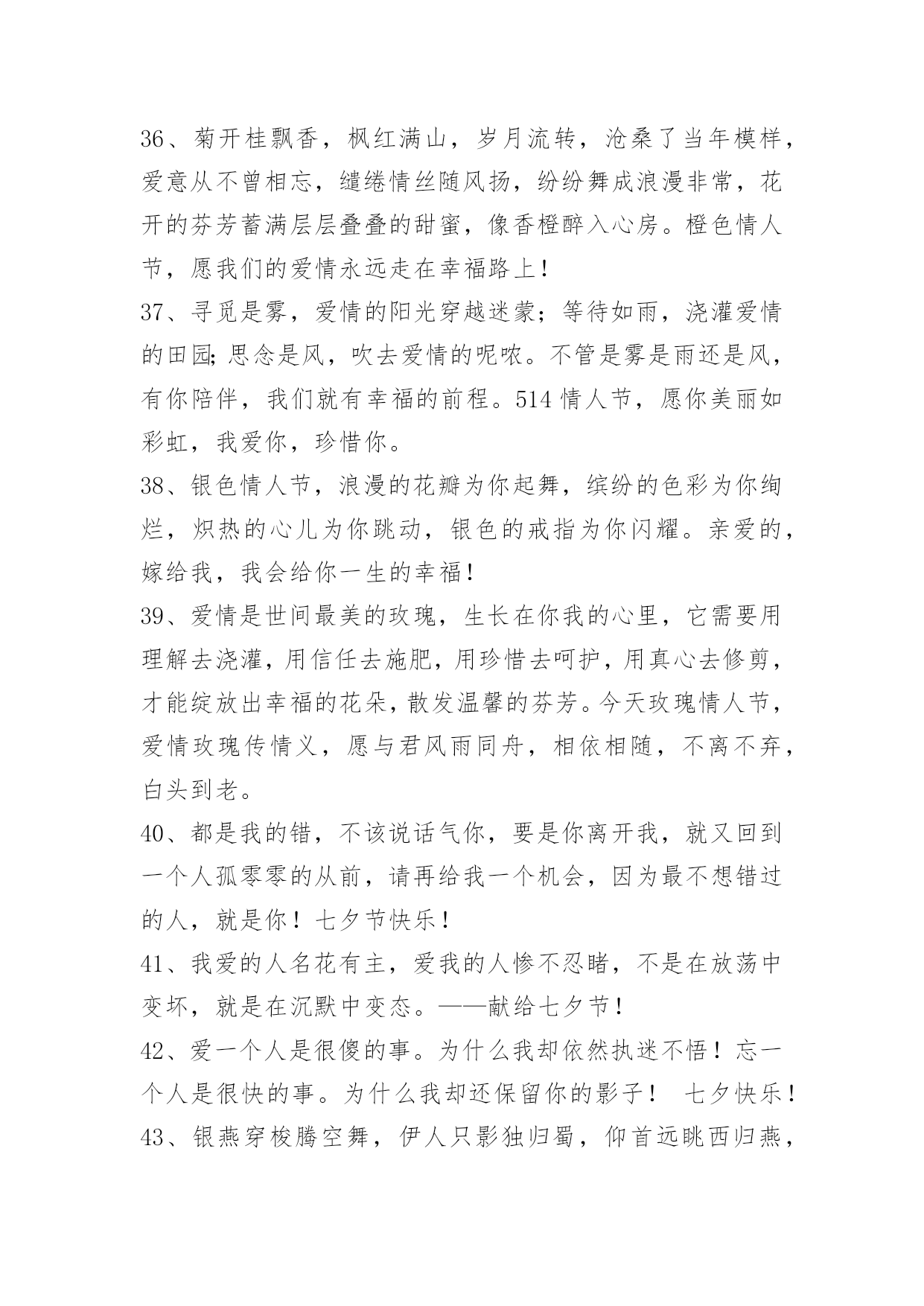 36、菊开桂飘香，枫红满山，岁月流转，沧桑了当年模样，爱意从不曾相忘，缱绻情丝随风扬，纷纷舞成浪漫非常，花开的芬芳蓄满层层叠叠的甜蜜，像香橙醉入心房。橙色情人节，愿我们的爱情永远走在幸福路上！
37、寻觅是雾，爱情的阳光穿越迷蒙；等待如雨，浇灌爱情的田园;思念是风，吹去爱情的呢哝。不管是雾是雨还是风，有你陪伴，我们就有幸福的前程。514 情人节，愿你美丽如彩虹，我爱你，珍惜你。
38、银色情人节，浪漫的花瓣为你起舞，缤纷的色彩为你绚烂，炽热的心儿为你跳动，银色的戒指为你闪耀。亲爱的，嫁给我，我会给你一生的幸福！
39、爱情是世间最美的玫瑰，生长在你我的心里，它需要用理解去浇灌，用信任去施肥，用珍惜去呵护，用真心去修剪，才能绽放出幸福的花朵，散发温馨的芬芳。今天玫瑰情人节，爱情玫瑰传情义，愿与君风雨同舟，相依相随，不离不弃，白头到老。
40、都是我的错，不该说话气你，要是你离开我，就又回到一个人孤零零的从前，请再给我一个机会，因为最不想错过的人，就是你！七夕节快乐！
41、我爱的人名花有主，爱我的人惨不忍睹，不是在放荡中变坏，就是在沉默中变态。——献给七夕节！
42、爱一个人是很傻的事。为什么我却依然执迷不悟！忘一个人是很快的事。为什么我却还保留你的影子！ 七夕快乐！
43、银燕穿梭腾空舞，伊人只影独归蜀，仰首远眺西归燕，